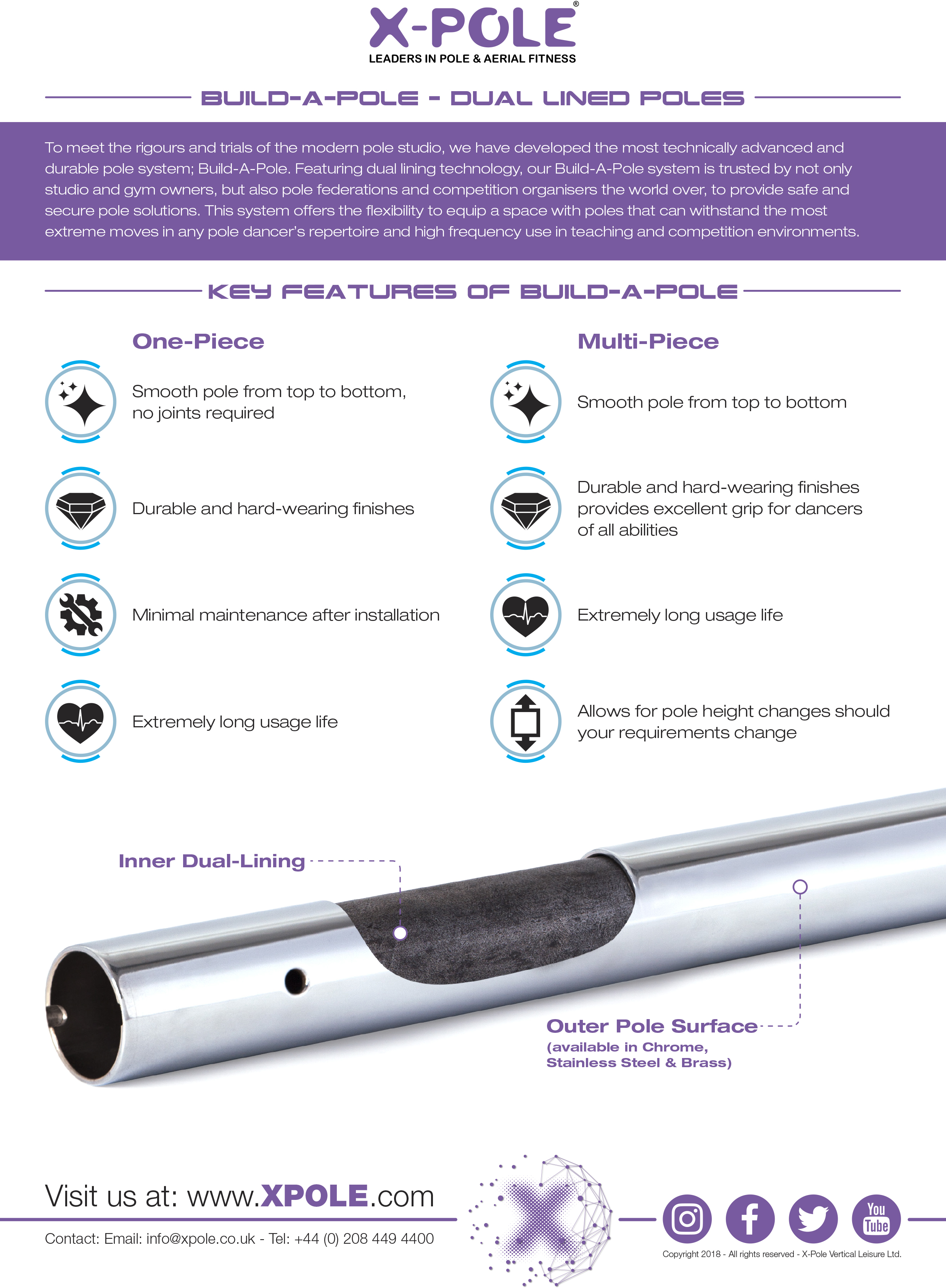 X-POLE®
LEADERS IN POLE & AERIAL FITNESS

BUILD-A-POLE - DUAL LINED POLES

To meet the rigours and trials of the modern pole studio, we have developed the most technically advanced and durable pole system; Build-A-Pole. Featuring dual lining technology, our Build-A-Pole system is trusted by not only studio and gym owners, but also pole federations and competition organisers the world over, to provide safe and secure pole solutions. This system offers the flexibility to equip a space with poles that can withstand the most extreme moves in any pole dancer's repertoire and high frequency use in teaching and competition environments.

KEY FEATURES OF BUILD-A-POLE

One-Piece

Smooth pole from top to bottom, no joints required

Durable and hard-wearing finishes

Minimal maintenance after installation

Extremely long usage life

Multi-Piece

Smooth pole from top to bottom

Durable and hard-wearing finishes provides excellent grip for dancers of all abilities

Extremely long usage life

Allows for pole height changes should your requirements change

Inner Dual-Lining

Outer Pole Surface
(available in Chrome, Stainless Steel & Brass)

Visit us at: www.XPOLE.com

Contact: Email: info@xpole.co.uk - Tel: +44 (0) 208 449 4400

You Tube

Copyright 2018 - All rights reserved - X-Pole Vertical Leisure Ltd.